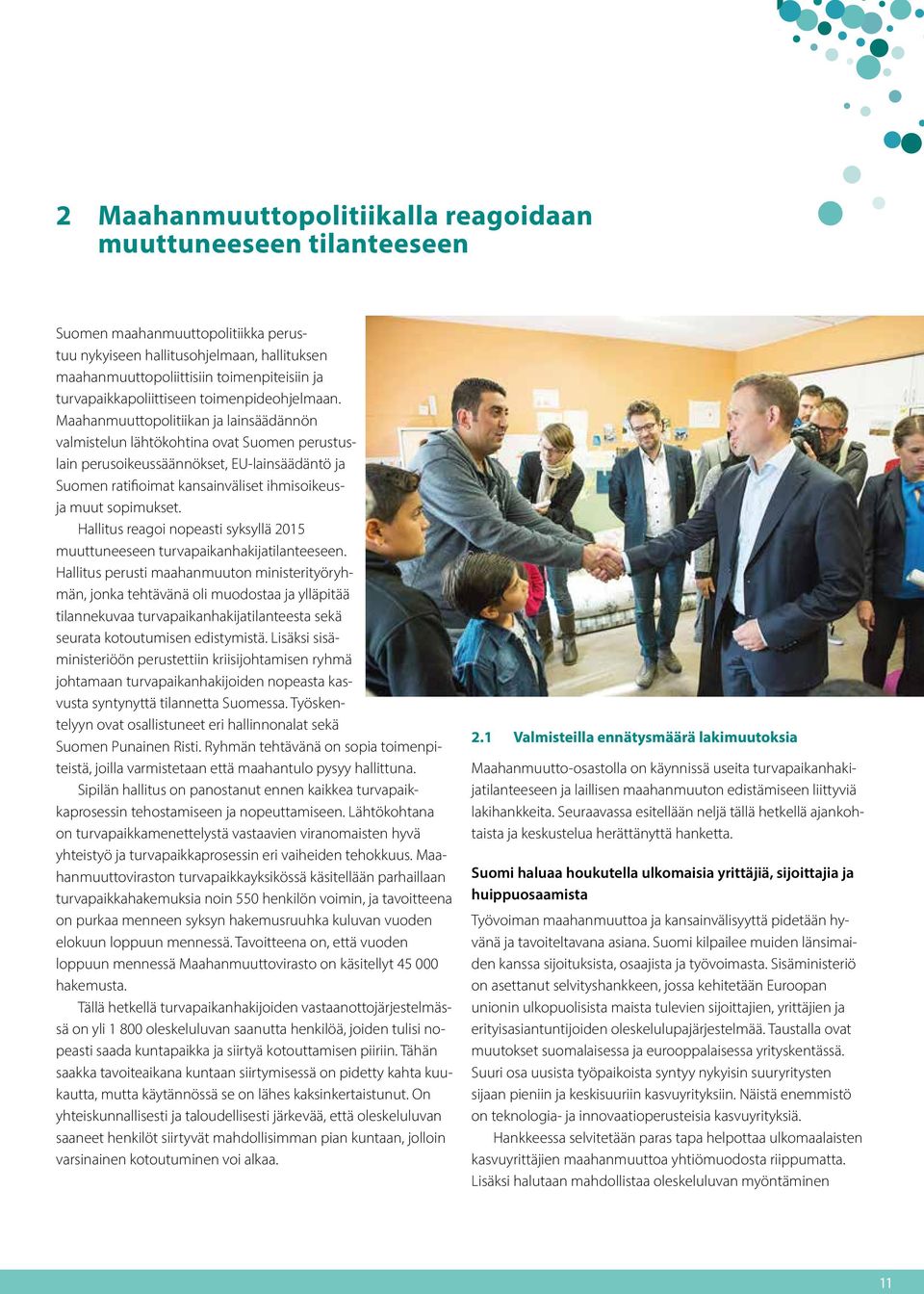 2 Maahanmuuttopolitiikalla reagoidaan muuttuneeseen tilanteeseen

Suomen maahanmuuttopolitiikka perustuu nykyiseen hallitusohjelmaan, hallituksen maahanmuuttopoliittisiin toimenpiteisiin ja turvapaikkapoliittiseen toimenpideohjelmaan. Maahanmuuttopolitiikan ja lainsäädännön valmistelun lähtökohtina ovat Suomen perustuslain perusoikeussäännökset, EU-lainsäädäntö ja Suomen ratifioimat kansainväliset ihmisoikeus- ja muut sopimukset.

Hallitus reagoi nopeasti syksyllä 2015 muuttuneeseen turvapaikanhakijatilanteeseen. Hallitus perusti maahanmuuton ministerityöryhmän, jonka tehtävänä oli muodostaa ja ylläpitää tilannekuvaa turvapaikanhakijatilanteesta sekä seurata kotoutumisen edistymistä. Lisäksi sisäministeriöön perustettiin kriisijohtamisen ryhmä johtamaan turvapaikanhakijoiden nopeasta kasvusta syntynyttä tilannetta Suomessa. Työskentelyyn ovat osallistuneet eri hallinnonalat sekä Suomen Punainen Risti. Ryhmän tehtävänä on sopia toimenpiteistä, joilla varmistetaan että maahantulo pysyy hallittuna.

Sipilän hallitus on panostanut ennen kaikkea turvapaikkaprosessin tehostamiseen ja nopeuttamiseen. Lähtökohtana on turvapaikkamenettelystä vastaavien viranomaisten hyvä yhteistyö ja turvapaikkaprosessin eri vaiheiden tehokkuus. Maahanmuuttoviraston turvapaikkayksikössä käsitellään parhaillaan turvapaikkahakemuksia noin 550 henkilön voimin, ja tavoitteena on purkaa menneen syksyn hakemusruuhka kuluvan vuoden elokuun loppuun mennessä. Tavoitteena on, että vuoden loppuun mennessä Maahanmuuttovirasto on käsitellyt 45 000 hakemusta.

Tällä hetkellä turvapaikanhakijoiden vastaanottojärjestelmässä on yli 1 800 oleskeluluvan saanutta henkilöä, joiden tulisi nopeasti saada kuntapaikka ja siirtyä kotouttamisen piiriin. Tähän saakka tavoiteaikana kuntaan siirtymisessä on pidetty kahta kuukautta, mutta käytännössä se on lähes kaksinkertaistunut. On yhteiskunnallisesti ja taloudellisesti järkevää, että oleskeluluvan saaneet henkilöt siirtyvät mahdollisimman pian kuntaan, jolloin varsinainen kotoutuminen voi alkaa.

2.1 Valmisteilla ennätysmäärä lakimuutoksia

Maahanmuutto-osastolla on käynnissä useita turvapaikanhakijatilanteeseen ja laillisen maahanmuuton edistämiseen liittyviä lakihankkeita. Seuraavassa esitellään neljä tällä hetkellä ajankohtaista ja keskustelua herättänyttä hanketta.

Suomi haluaa houkutella ulkomaisia yrittäjiä, sijoittajia ja huippuosaamista

Työvoiman maahanmuuttoa ja kansainvälisyyttä pidetään hyvänä ja tavoiteltavana asiana. Suomi kilpailee muiden länsimaiden kanssa sijoituksista, osaajista ja työvoimasta. Sisäministeriö on asettanut selvityshankkeen, jossa kehitetään Euroopan unionin ulkopuolisista maista tulevien sijoittajien, yrittäjien ja erityisasiantuntijoiden oleskelulupajärjestelmää. Taustalla ovat muutokset suomalaisessa ja eurooppalaisessa yrityskentässä. Suuri osa uusista työpaikoista syntyy nykyisin suuryritysten sijaan pieniin ja keskisuuriin kasvuyrityksiin. Näistä enemmistö on teknologia- ja innovaatioperusteisia kasvuyrityksiä.

Hankkeessa selvitetään paras tapa helpottaa ulkomaalaisten kasvuyrittäjien maahanmuuttoa yhtiömuodosta riippumatta. Lisäksi halutaan mahdollistaa oleskeluluvan myöntäminen

11